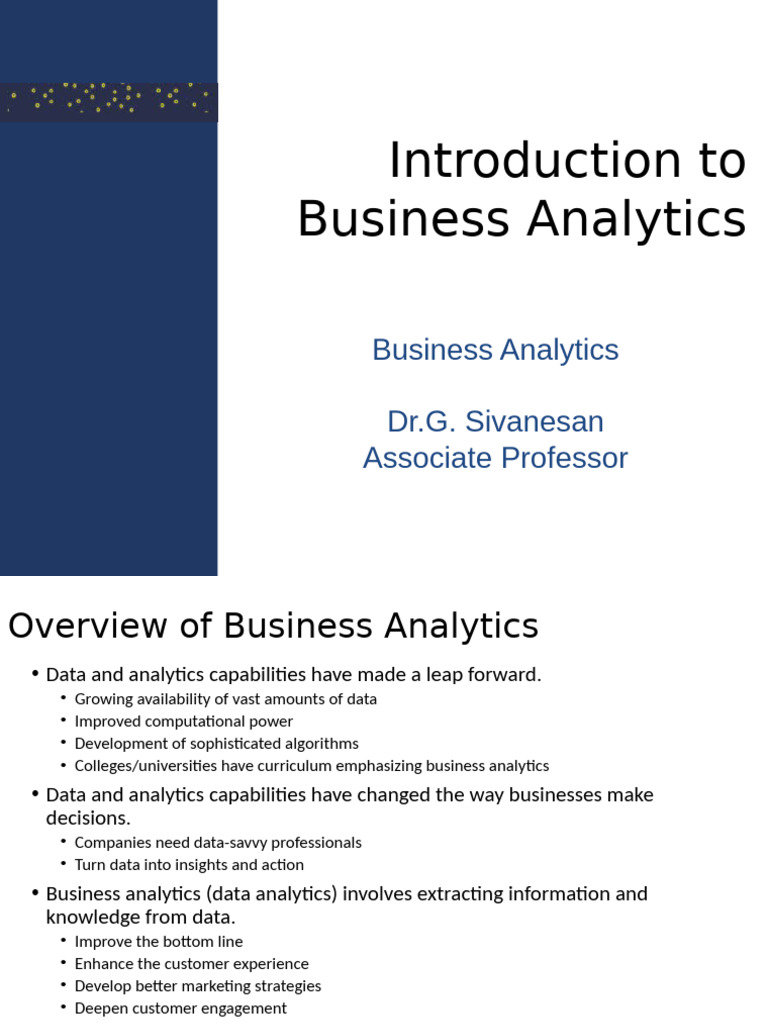 Introduction to Business Analytics

Business Analytics

Dr.G. Sivanesan
Associate Professor

Overview of Business Analytics

• Data and analytics capabilities have made a leap forward.
  • Growing availability of vast amounts of data
  • Improved computational power
  • Development of sophisticated algorithms
  • Colleges/universities have curriculum emphasizing business analytics
• Data and analytics capabilities have changed the way businesses make decisions.
  • Companies need data-savvy professionals
  • Turn data into insights and action
• Business analytics (data analytics) involves extracting information and knowledge from data.
  • Improve the bottom line
  • Enhance the customer experience
  • Develop better marketing strategies
  • Deepen customer engagement